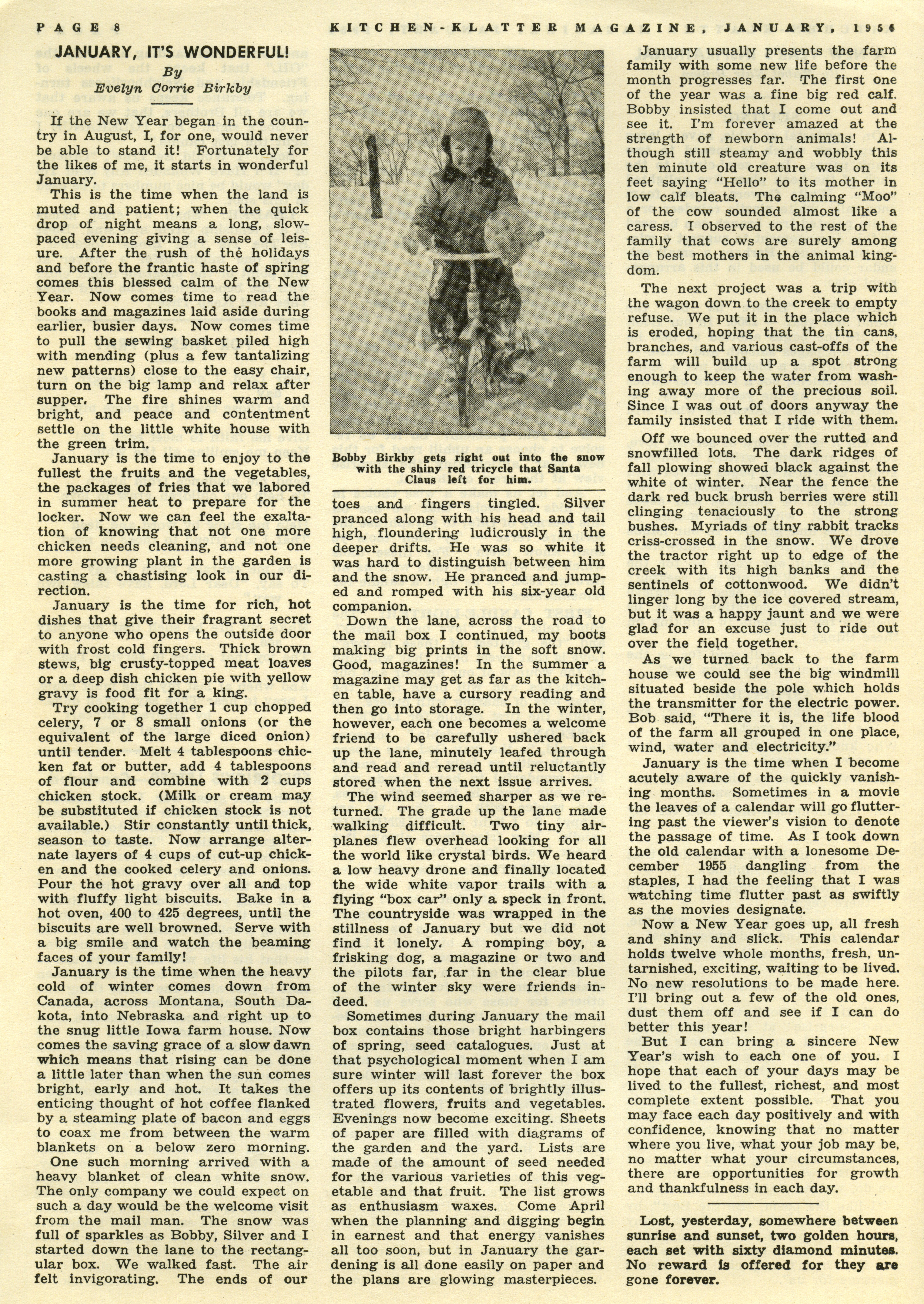 PAGE 8 KITCHEN-KLATTER MAGAZINE, JANUARY, 1956

JANUARY, IT'S WONDERFUL!

By
Evelyn Corrie Birkby

If the New Year began in the country in August, I, for one, would never be able to stand it! Fortunately for the likes of me, it starts in wonderful January.

This is the time when the land is muted and patient; when the quick drop of night means a long, slow-paced evening giving a sense of leisure. After the rush of the holidays and before the frantic haste of spring comes this blessed calm of the New Year. Now comes time to read the books and magazines laid aside during earlier, busier days. Now comes time to pull the sewing basket piled high with mending (plus a few tantalizing new patterns) close to the easy chair, turn on the big lamp and relax after supper. The fire shines warm and bright, and peace and contentment settle on the little white house with the green trim.

January is the time to enjoy to the fullest the fruits and the vegetables, the packages of fries that we labored in summer heat to prepare for the locker. Now we can feel the exaltation of knowing that not one more chicken needs cleaning, and not one more growing plant in the garden is casting a chastising look in our direction.

January is the time for rich, hot dishes that give their fragrant secret to anyone who opens the outside door with frost cold fingers. Thick brown stews, big crusty-topped meat loaves or a deep dish chicken pie with yellow gravy is food fit for a king.

Try cooking together 1 cup chopped celery, 7 or 8 small onions (or the equivalent of the large diced onion) until tender. Melt 4 tablespoons chicken fat or butter, add 4 tablespoons of flour and combine with 2 cups chicken stock. (Milk or cream may be substituted if chicken stock is not available.) Stir constantly until thick, season to taste. Now arrange alternate layers of 4 cups of cut-up chicken and the cooked celery and onions. Pour the hot gravy over all and top with fluffy light biscuits. Bake in a hot oven, 400 to 425 degrees, until the biscuits are well browned. Serve with a big smile and watch the beaming faces of your family!

January is the time when the heavy cold of winter comes down from Canada, across Montana, South Dakota, into Nebraska and right up to the snug little Iowa farm house. Now comes the saving grace of a slow dawn which means that rising can be done a little later than when the sun comes bright, early and hot. It takes the enticing thought of hot coffee flanked by a steaming plate of bacon and eggs to coax me from between the warm blankets on a below zero morning.

One such morning arrived with a heavy blanket of clean white snow. The only company we could expect on such a day would be the welcome visit from the mail man. The snow was full of sparkles as Bobby, Silver and I started down the lane to the rectangular box. We walked fast. The air felt invigorating. The ends of our

Bobby Birkby gets right out into the snow with the shiny red tricycle that Santa Claus left for him.

toes and fingers tingled. Silver pranced along with his head and tail high, floundering ludicrously in the deeper drifts. He was so white it was hard to distinguish between him and the snow. He pranced and jumped and romped with his six-year old companion.

Down the lane, across the road to the mail box I continued, my boots making big prints in the soft snow. Good, magazines! In the summer a magazine may get as far as the kitchen table, have a cursory reading and then go into storage. In the winter, however, each one becomes a welcome friend to be carefully ushered back up the lane, minutely leafed through and read and reread until reluctantly stored when the next issue arrives.

The wind seemed sharper as we returned. The grade up the lane made walking difficult. Two tiny airplanes flew overhead looking for all the world like crystal birds. We heard a low heavy drone and finally located the wide white vapor trails with a flying "box car" only a speck in front. The countryside was wrapped in the stillness of January but we did not find it lonely. A romping boy, a frisking dog, a magazine or two and the pilots far, far in the clear blue of the winter sky were friends indeed.

Sometimes during January the mail box contains those bright harbingers of spring, seed catalogues. Just at that psychological moment when I am sure winter will last forever the box offers up its contents of brightly illustrated flowers, fruits and vegetables. Evenings now become exciting. Sheets of paper are filled with diagrams of the garden and the yard. Lists are made of the amount of seed needed for the various varieties of this vegetable and that fruit. The list grows as enthusiasm waxes. Come April when the planning and digging begin in earnest and that energy vanishes all too soon, but in January the gardening is all done easily on paper and the plans are glowing masterpieces.

January usually presents the farm family with some new life before the month progresses far. The first one of the year was a fine big red calf. Bobby insisted that I come out and see it. I'm forever amazed at the strength of newborn animals! Although still steamy and wobbly this ten minute old creature was on its feet saying "Hello" to its mother in low calf bleats. The calming "Moo" of the cow sounded almost like a caress. I observed to the rest of the family that cows are surely among the best mothers in the animal kingdom.

The next project was a trip with the wagon down to the creek to empty refuse. We put it in the place which is eroded, hoping that the tin cans, branches, and various cast-offs of the farm will build up a spot strong enough to keep the water from washing away more of the precious soil. Since I was out of doors anyway the family insisted that I ride with them.

Off we bounced over the rutted and snowfilled lots. The dark ridges of fall plowing showed black against the white of winter. Near the fence the dark red buck brush berries were still clinging tenaciously to the strong bushes. Myriads of tiny rabbit tracks criss-crossed in the snow. We drove the tractor right up to edge of the creek with its high banks and the sentinels of cottonwood. We didn't linger long by the ice covered stream, but it was a happy jaunt and we were glad for an excuse just to ride out over the field together.

As we turned back to the farm house we could see the big windmill situated beside the pole which holds the transmitter for the electric power. Bob said, "There it is, the life blood of the farm all grouped in one place, wind, water and electricity."

January is the time when I become acutely aware of the quickly vanishing months. Sometimes in a movie the leaves of a calendar will go fluttering past the viewer's vision to denote the passage of time. As I took down the old calendar with a lonesome December 1955 dangling from the staples, I had the feeling that I was watching time flutter past as swiftly as the movies designate.

Now a New Year goes up, all fresh and shiny and slick. This calendar holds twelve whole months, fresh, untarnished, exciting, waiting to be lived. No new resolutions to be made here. I'll bring out a few of the old ones, dust them off and see if I can do better this year!

But I can bring a sincere New Year's wish to each one of you. I hope that each of your days may be lived to the fullest, richest, and most complete extent possible. That you may face each day positively and with confidence, knowing that no matter where you live, what your job may be, no matter what your circumstances, there are opportunities for growth and thankfulness in each day.

Lost, yesterday, somewhere between sunrise and sunset, two golden hours, each set with sixty diamond minutes. No reward is offered for they are gone forever.